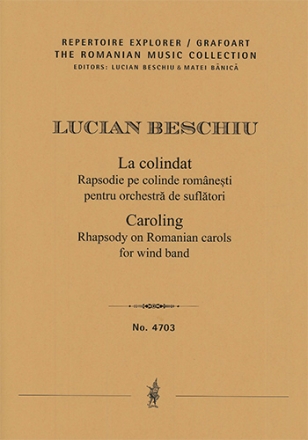 REPERTOIRE EXPLORER / GRAFOART
THE ROMANIAN MUSIC COLLECTION
EDITORS: LUCIAN BESCHIU & MATEI BĂNICĂ

LUCIAN BESCHIU

La colindat
Rapsodie pe colinde românești
pentru orchestră de suflători

Caroling
Rhapsody on Romanian carols
for wind band

No. 4703